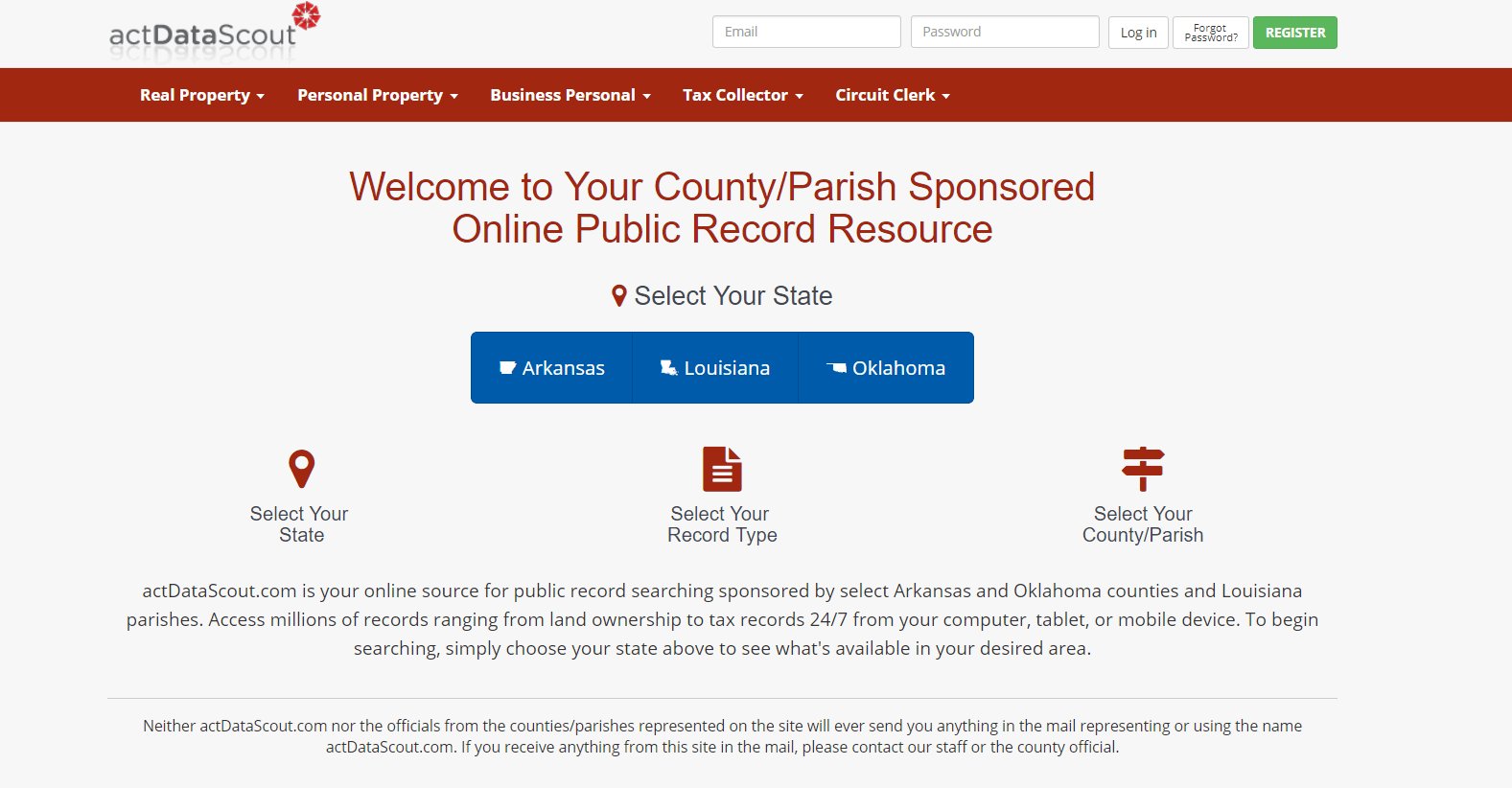 actDataScout

Email
Password
Log in
Forgot Password?
REGISTER

Real Property
Personal Property
Business Personal
Tax Collector
Circuit Clerk

Welcome to Your County/Parish Sponsored Online Public Record Resource

Select Your State

Arkansas
Louisiana
Oklahoma

Select Your State

Select Your Record Type

Select Your County/Parish

actDataScout.com is your online source for public record searching sponsored by select Arkansas and Oklahoma counties and Louisiana parishes. Access millions of records ranging from land ownership to tax records 24/7 from your computer, tablet, or mobile device. To begin searching, simply choose your state above to see what's available in your desired area.

Neither actDataScout.com nor the officials from the counties/parishes represented on the site will ever send you anything in the mail representing or using the name actDataScout.com. If you receive anything from this site in the mail, please contact our staff or the county official.